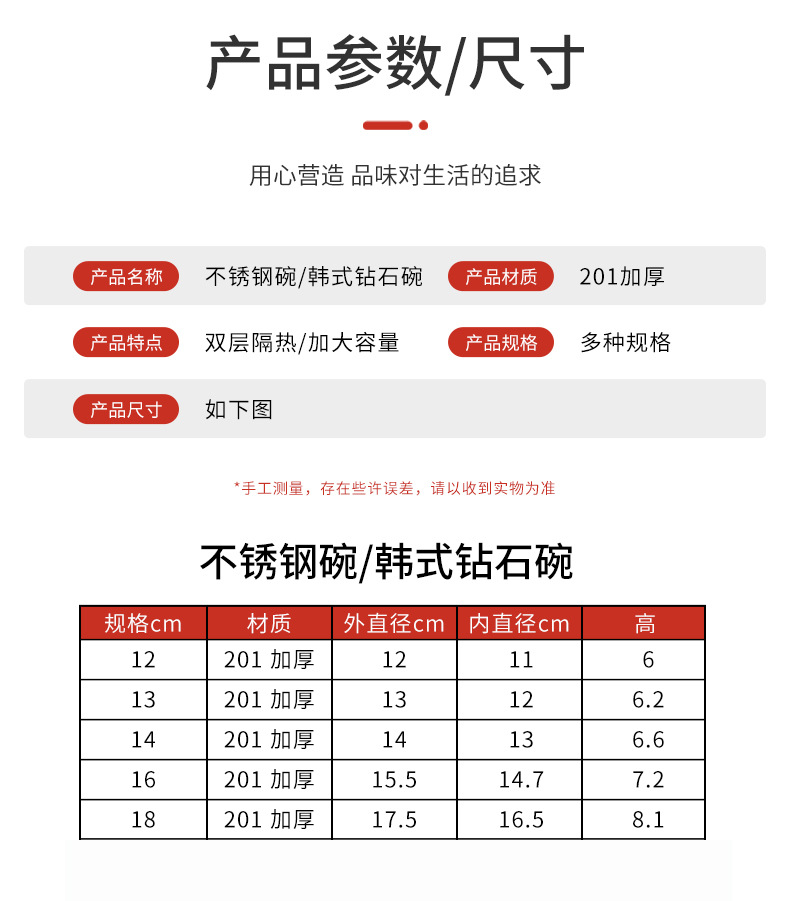 产品参数/尺寸

用心营造 品味对生活的追求

产品名称 不锈钢碗/韩式钻石碗 产品材质 201加厚

产品特点 双层隔热/加大容量 产品规格 多种规格

产品尺寸 如下图

*手工测量，存在些许误差，请以收到实物为准

不锈钢碗/韩式钻石碗

| 规格cm | 材质 | 外直径cm | 内直径cm | 高 |
|---|---|---|---|---|
| 12 | 201 加厚 | 12 | 11 | 6 |
| 13 | 201 加厚 | 13 | 12 | 6.2 |
| 14 | 201 加厚 | 14 | 13 | 6.6 |
| 16 | 201 加厚 | 15.5 | 14.7 | 7.2 |
| 18 | 201 加厚 | 17.5 | 16.5 | 8.1 |